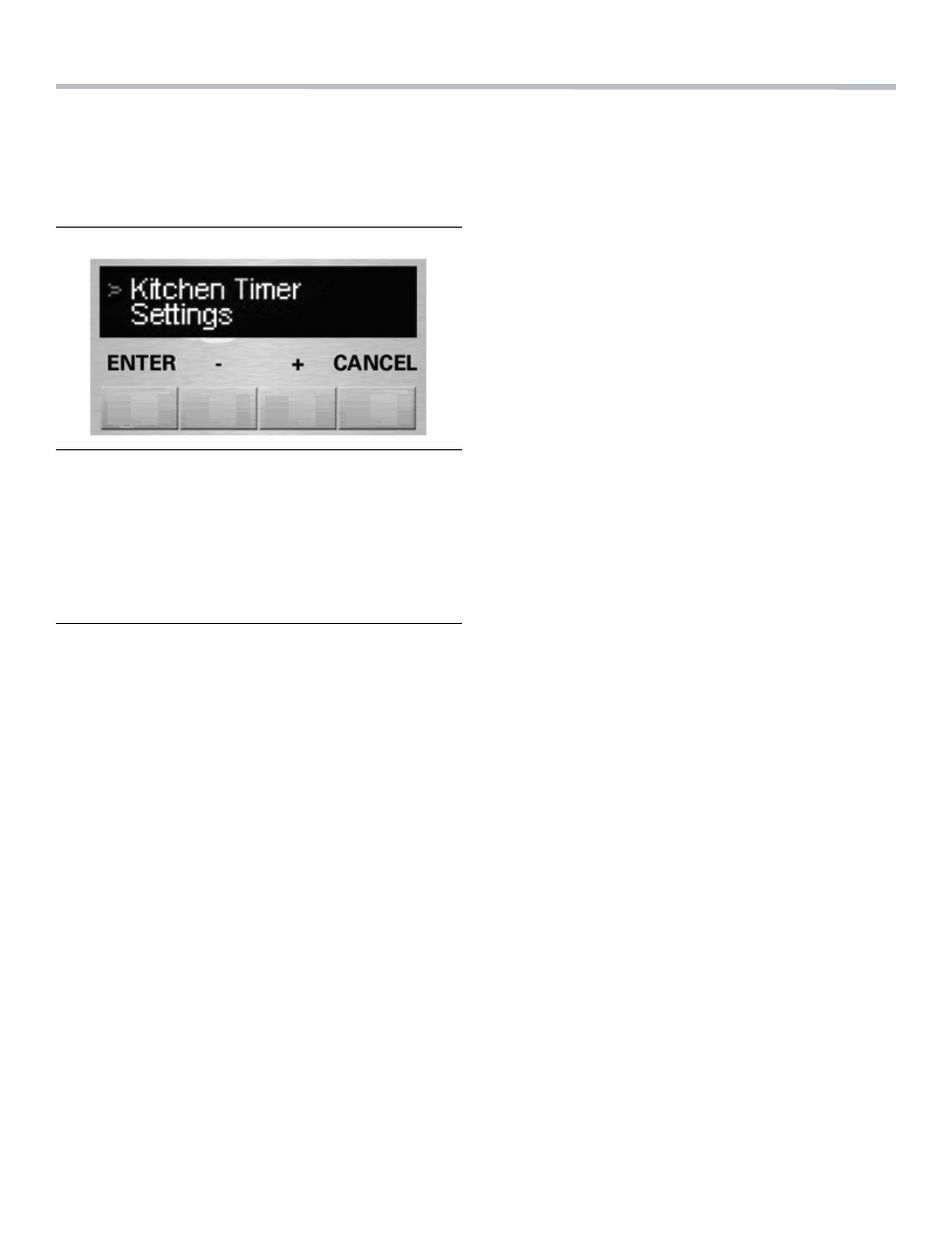 > Kitchen Timer
Settings

ENTER - + CANCEL